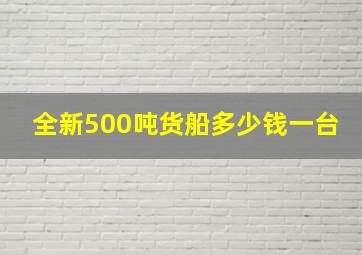 全新500吨货船多少钱一台